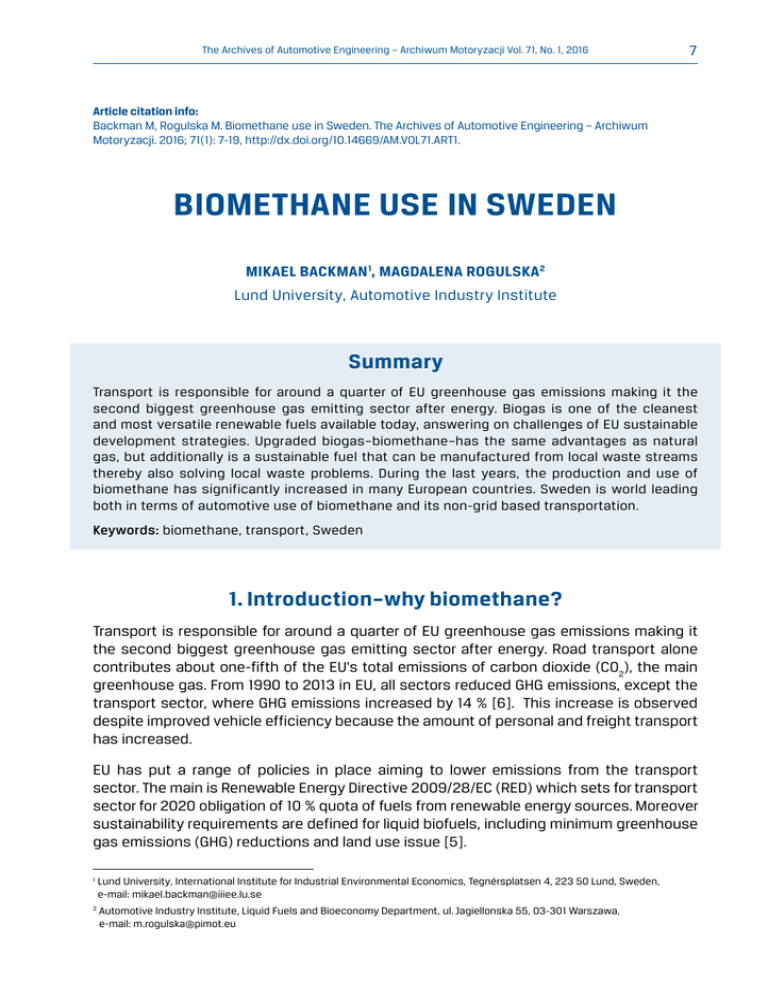 The Archives of Automotive Engineering – Archiwum Motoryzacji Vol. 71, No. 1, 2016

7

Article citation info:
Backman M, Rogulska M. Biomethane use in Sweden. The Archives of Automotive Engineering – Archiwum Motoryzacji. 2016; 71(1): 7-19, http://dx.doi.org/10.14669/AM.VOL71.ART1.

BIOMETHANE USE IN SWEDEN

MIKAEL BACKMAN$^1$, MAGDALENA ROGULSKA$^2$
Lund University, Automotive Industry Institute

Summary

Transport is responsible for around a quarter of EU greenhouse gas emissions making it the second biggest greenhouse gas emitting sector after energy. Biogas is one of the cleanest and most versatile renewable fuels available today, answering on challenges of EU sustainable development strategies. Upgraded biogas–biomethane–has the same advantages as natural gas, but additionally is a sustainable fuel that can be manufactured from local waste streams thereby also solving local waste problems. During the last years, the production and use of biomethane has significantly increased in many European countries. Sweden is world leading both in terms of automotive use of biomethane and its non-grid based transportation.

Keywords: biomethane, transport, Sweden

1. Introduction–why biomethane?

Transport is responsible for around a quarter of EU greenhouse gas emissions making it the second biggest greenhouse gas emitting sector after energy. Road transport alone contributes about one-fifth of the EU's total emissions of carbon dioxide ($CO_2$), the main greenhouse gas. From 1990 to 2013 in EU, all sectors reduced GHG emissions, except the transport sector, where GHG emissions increased by 14 % [6]. This increase is observed despite improved vehicle efficiency because the amount of personal and freight transport has increased.

EU has put a range of policies in place aiming to lower emissions from the transport sector. The main is Renewable Energy Directive 2009/28/EC (RED) which sets for transport sector for 2020 obligation of 10 % quota of fuels from renewable energy sources. Moreover sustainability requirements are defined for liquid biofuels, including minimum greenhouse gas emissions (GHG) reductions and land use issue [5].

$^1$ Lund University, International Institute for Industrial Environmental Economics, Tegnérsplatsen 4, 223 50 Lund, Sweden, e-mail: mikael.backman@iiiee.lu.se

$^2$ Automotive Industry Institute, Liquid Fuels and Bioeconomy Department, ul. Jagiellonska 55, 03-301 Warszawa, e-mail: m.rogulska@pimot.eu